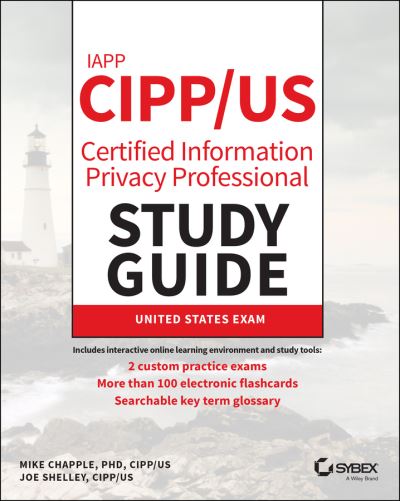 IAPP
CIPP/US
Certified Information Privacy Professional
STUDY GUIDE
UNITED STATES EXAM

Includes interactive online learning environment and study tools:
2 custom practice exams
More than 100 electronic flashcards
Searchable key term glossary

MIKE CHAPPLE, PHD, CIPP/US
JOE SHELLEY, CIPP/US

SYBEX
A Wiley Brand